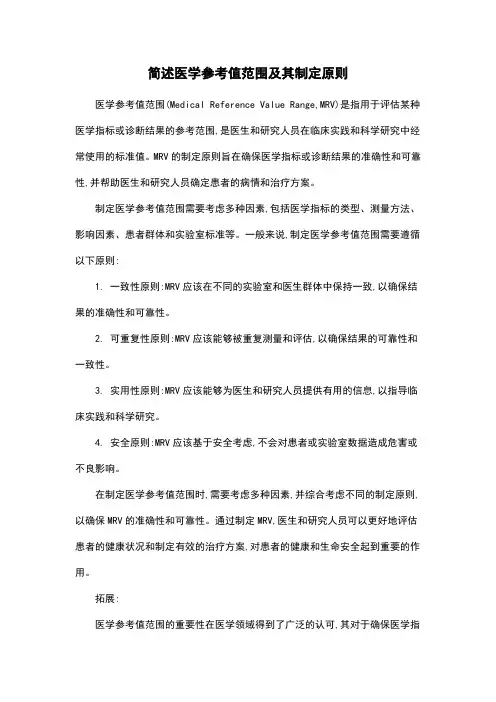 简述医学参考值范围及其制定原则

医学参考值范围(Medical Reference Value Range,MRV)是指用于评估某种医学指标或诊断结果的参考范围,是医生和研究人员在临床实践和科学研究中经常使用的标准值。MRV 的制定原则旨在确保医学指标或诊断结果的准确性和可靠性,并帮助医生和研究人员确定患者的病情和治疗方案。

制定医学参考值范围需要考虑多种因素,包括医学指标的类型、测量方法、影响因素、患者群体和实验室标准等。一般来说,制定医学参考值范围需要遵循以下原则:

1. 一致性原则:MRV 应该在不同的实验室和医生群体中保持一致,以确保结果的准确性和可靠性。

2. 可重复性原则:MRV 应该能够被重复测量和评估,以确保结果的可靠性和一致性。

3. 实用性原则:MRV 应该能够为医生和研究人员提供有用的信息,以指导临床实践和科学研究。

4. 安全原则:MRV 应该基于安全考虑,不会对患者或实验室数据造成危害或不良影响。

在制定医学参考值范围时,需要考虑多种因素,并综合考虑不同的制定原则,以确保 MRV 的准确性和可靠性。通过制定 MRV,医生和研究人员可以更好地评估患者的健康状况和制定有效的治疗方案,对患者的健康和生命安全起到重要的作用。

拓展:

医学参考值范围的重要性在医学领域得到了广泛的认可,其对于确保医学指